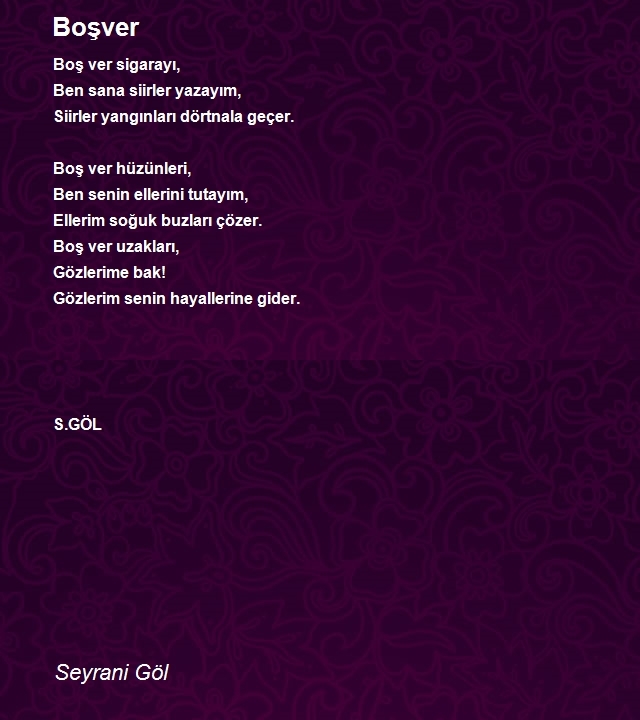 Boşver

Boş ver sigarayı,
Ben sana siirler yazayım,
Siirler yangınları dörtnala geçer.

Boş ver hüzünleri,
Ben senin ellerini tutayım,
Ellerim soğuk buzları çözer.
Boş ver uzakları,
Gözlerime bak!
Gözlerim senin hayallerine gider.

S.GÖL

Seyrani Göl